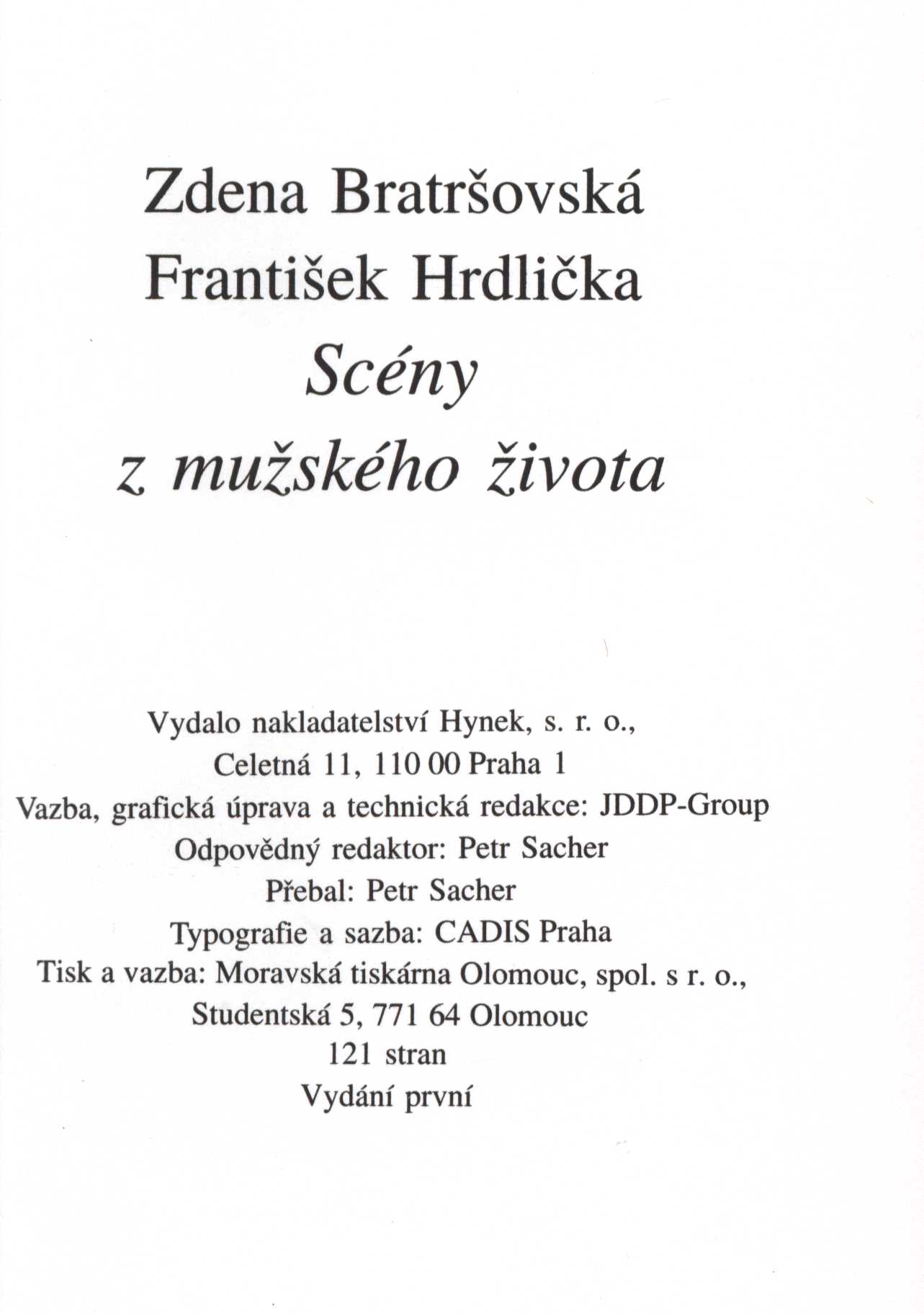 Zdena Bratršovská
František Hrdlička
Scény
z mužského života

Vydalo nakladatelství Hynek, s. r. o.,
Celetná 11, 110 00 Praha 1
Vazba, grafická úprava a technická redakce: JDDP-Group
Odpovědný redaktor: Petr Sacher
Přebal: Petr Sacher
Typografie a sazba: CADIS Praha
Tisk a vazba: Moravská tiskárna Olomouc, spol. s r. o.,
Studentská 5, 771 64 Olomouc
121 stran
Vydání první